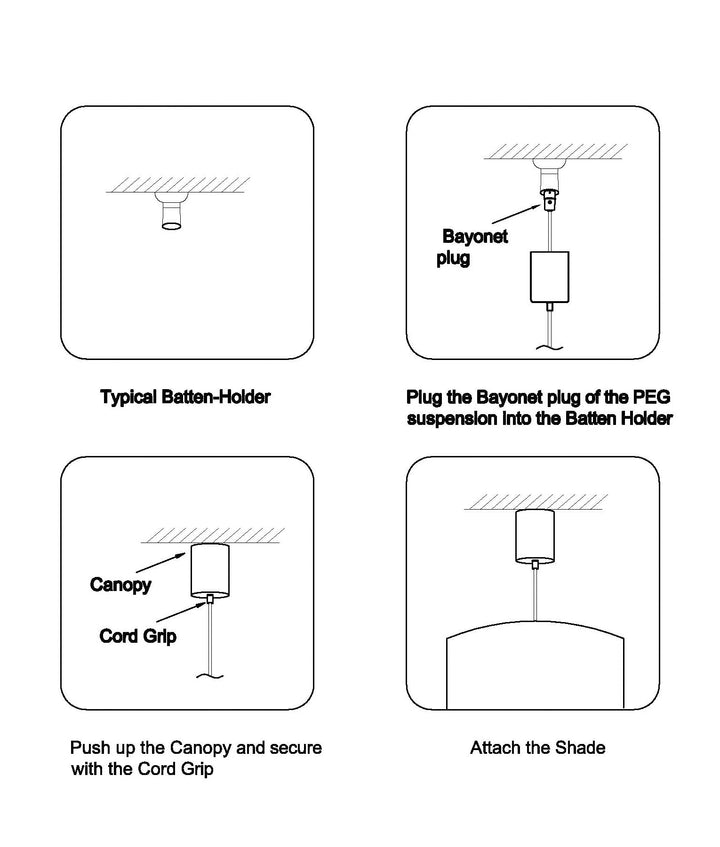 Typical Batten-Holder

Bayonet plug

Plug the Bayonet plug of the PEG suspension into the Batten Holder

Canopy

Cord Grip

Push up the Canopy and secure with the Cord Grip

Attach the Shade